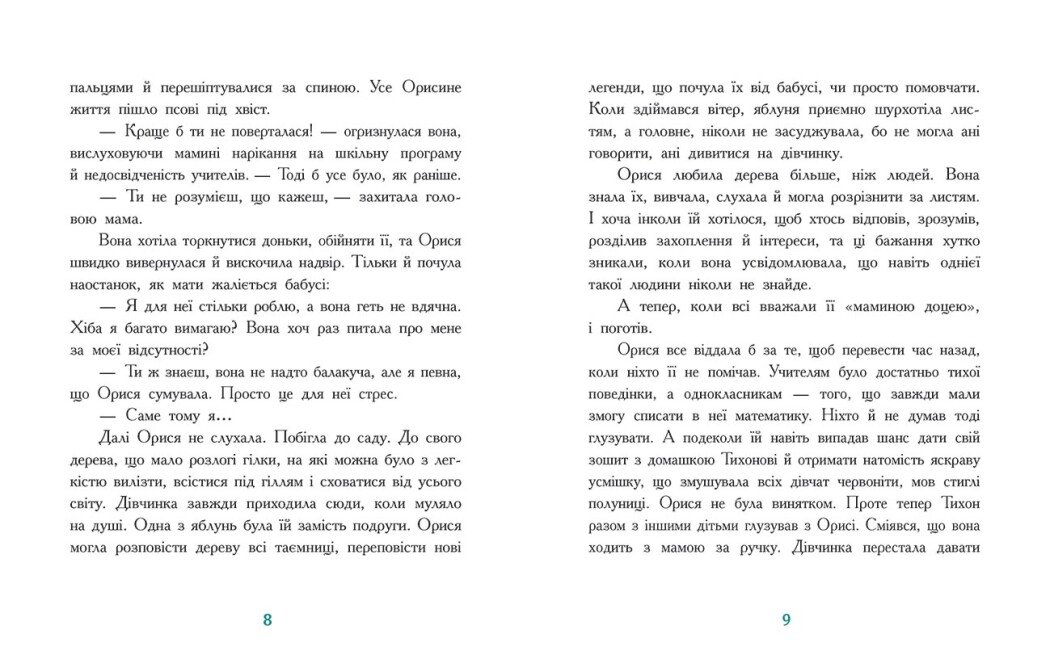 пальцями й перешіптувалися за спиною. Усе Орисине життя пішло псові під хвіст.

— Краще б ти не поверталася! — огризнулася вона, вислуховуючи мамині нарікання на шкільну програму й недосвідченість учителів. — Тоді б усе було, як раніше.

— Ти не розумієш, що кажеш, — захитала головою мама.

Вона хотіла торкнутися доньки, обійняти її, та Орися швидко вивернулася й вискочила надвір. Тільки й почула наостанок, як мати жаліється бабусі:

— Я для неї стільки роблю, а вона геть не вдячна. Хіба я багато вимагаю? Вона хоч раз питала про мене за моєї відсутності?

— Ти ж знаєш, вона не надто балакуча, але я певна, що Орися сумувала. Просто це для неї стрес.

— Саме тому я...

Далі Орися не слухала. Побігла до саду. До свого дерева, що мало розлогі гілки, на які можна було з легкістю вилізти, всістися під гіллям і сховатися від усього світу. Дівчинка завжди приходила сюди, коли муляло на душі. Одна з яблунь була їй замість подруги. Орися могла розповісти дереву всі таємниці, переповісти нові

8

легенди, що почула їх від бабусі, чи просто помовчати. Коли здіймався вітер, яблуня приємно шурхотіла листям, а головне, ніколи не засуджувала, бо не могла ані говорити, ані дивитися на дівчинку.

Орися любила дерева більше, ніж людей. Вона знала їх, вивчала, слухала й могла розрізнити за листям. І хоча інколи їй хотілося, щоб хтось відповів, зрозумів, розділив захоплення й інтереси, та ці бажання хутко зникали, коли вона усвідомлювала, що навіть однієї такої людини ніколи не знайде.

А тепер, коли всі вважали її «маминою доцею», і поготів.

Орися все віддала б за те, щоб перевести час назад, коли ніхто її не помічав. Учителям було достатньо тихої поведінки, а однокласникам — того, що завжди мали змогу списати в неї математику. Ніхто й не думав тоді глузувати. А подеколи їй навіть випадав шанс дати свій зошит з домашкою Тихонові й отримати натомість яскраву усмішку, що змушувала всіх дівчат червоніти, мов стиглі полуниці. Орися не була винятком. Проте тепер Тихон разом з іншими дітьми глузував з Орисі. Сміявся, що вона ходить з мамою за ручку. Дівчинка перестала давати

9